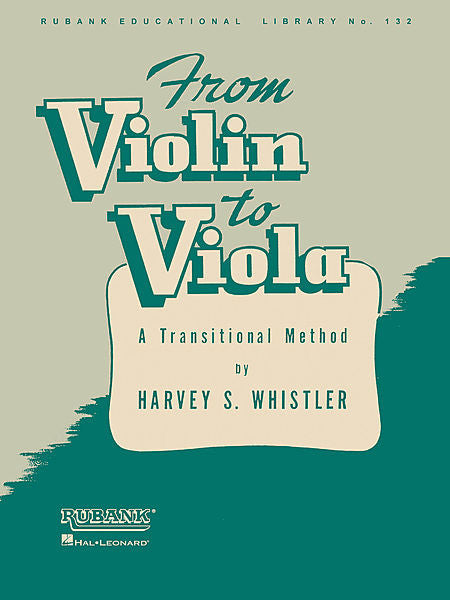 RUBANK EDUCATIONAL LIBRARY No. 132

From
Violin
to
Viola

A Transitional Method

by

HARVEY S. WHISTLER

RUBANK®

HAL•LEONARD®